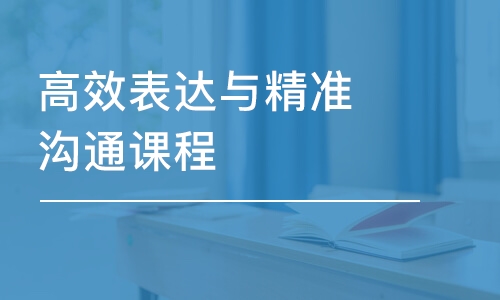 高效表达与精准沟通课程